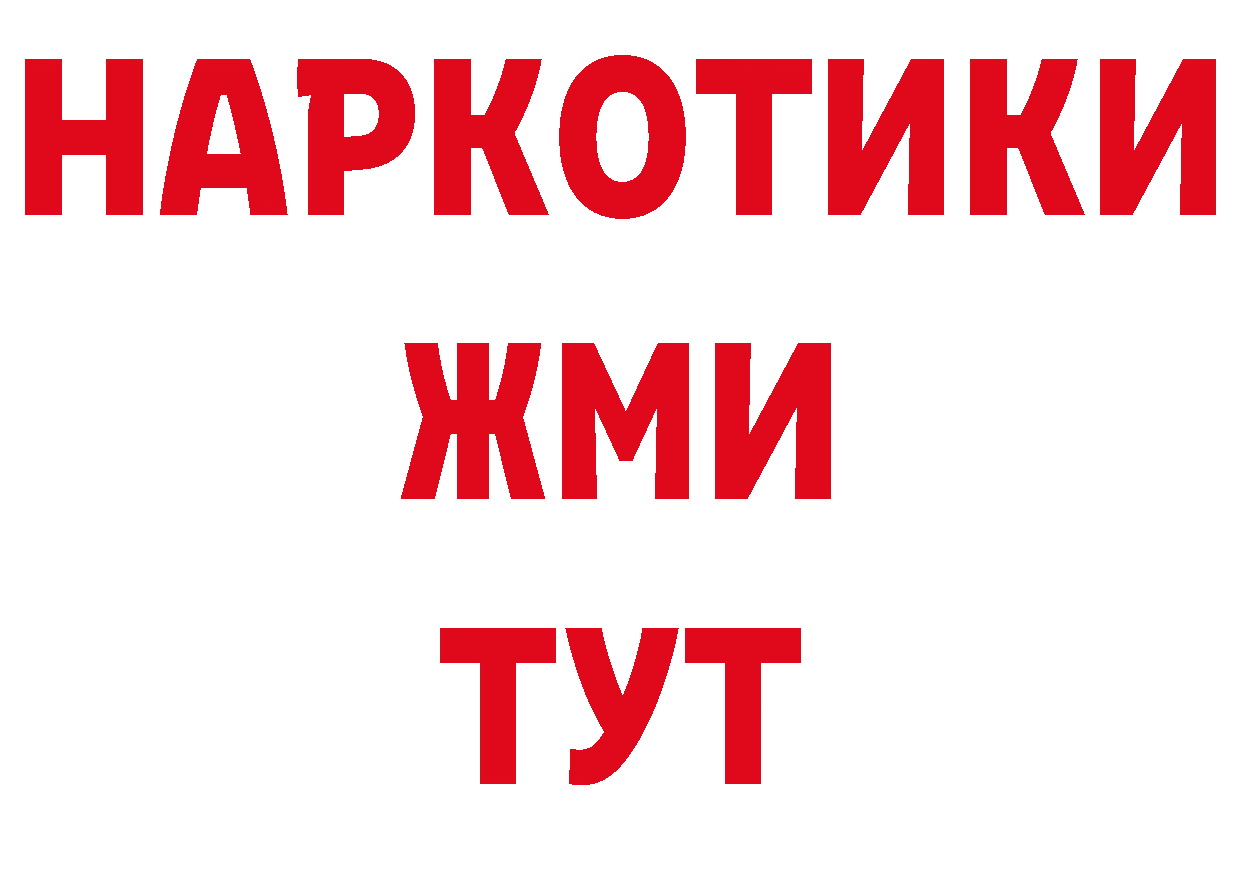 НАРКОТИКИ
ЖМИ
ТУТ